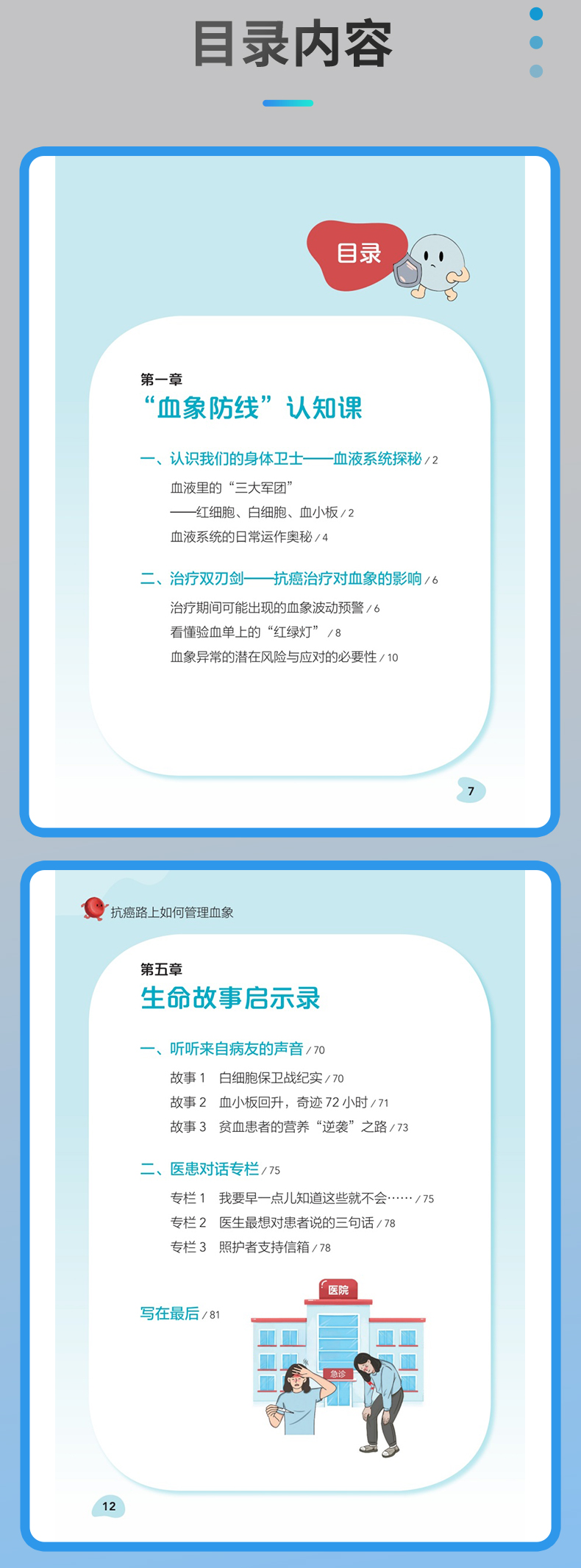 目录内容

目录

第一章
“血象防线”认知课

一、认识我们的身体卫士——血液系统探秘 / 2

血液里的“三大军团”

——红细胞、白细胞、血小板 / 2

血液系统的日常运作奥秘 / 4

二、治疗双刃剑——抗癌治疗对血象的影响 / 6

治疗期间可能出现的血象波动预警 / 6

看懂验血单上的“红绿灯” / 8

血象异常的潜在风险与应对的必要性 / 10

7

抗癌路上如何管理血象

第五章
生命故事启示录

一、听听来自病友的声音 / 70

故事1 白细胞保卫战纪实 / 70

故事2 血小板回升，奇迹72小时 / 71

故事3 贫血患者的营养“逆袭”之路 / 73

二、医患对话专栏 / 75

专栏1 我要早一点儿知道这些就不会…… / 75

专栏2 医生最想对患者说的三句话 / 78

专栏3 照护者支持信箱 / 78

写在最后 / 81

医院

急诊

12